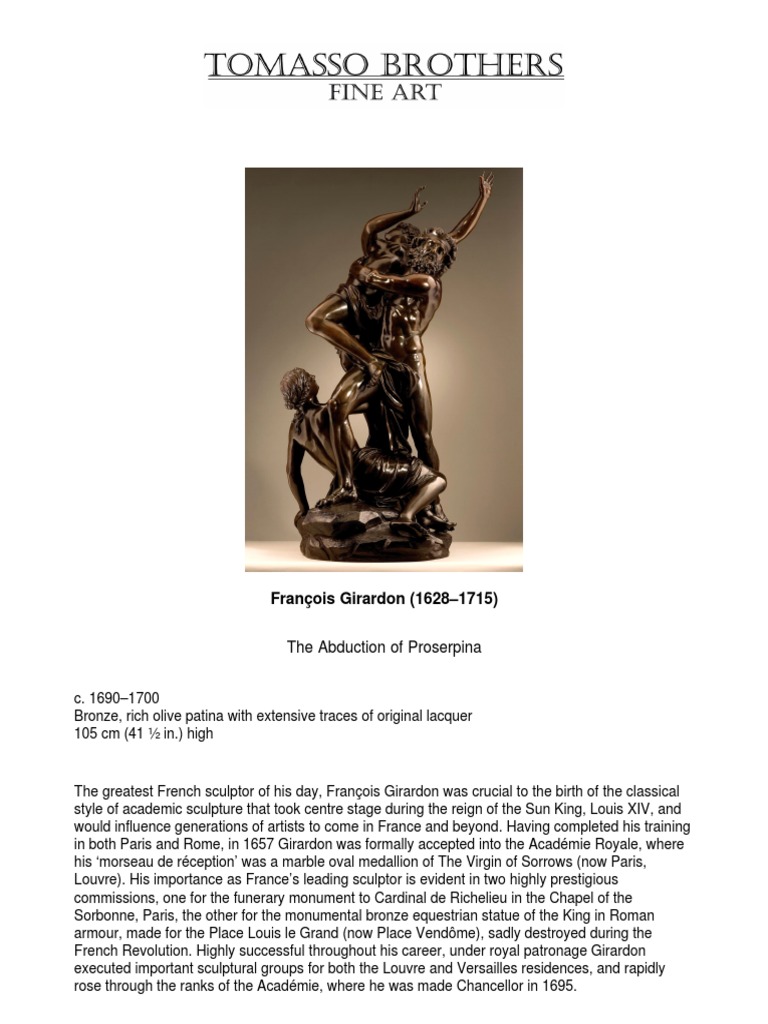 TOMASSO BROTHERS
FINE ART

François Girardon (1628–1715)

The Abduction of Proserpina

c. 1690–1700
Bronze, rich olive patina with extensive traces of original lacquer
105 cm (41 ½ in.) high

The greatest French sculptor of his day, François Girardon was crucial to the birth of the classical style of academic sculpture that took centre stage during the reign of the Sun King, Louis XIV, and would influence generations of artists to come in France and beyond. Having completed his training in both Paris and Rome, in 1657 Girardon was formally accepted into the Académie Royale, where his 'morseau de réception' was a marble oval medallion of The Virgin of Sorrows (now Paris, Louvre). His importance as France's leading sculptor is evident in two highly prestigious commissions, one for the funerary monument to Cardinal de Richelieu in the Chapel of the Sorbonne, Paris, the other for the monumental bronze equestrian statue of the King in Roman armour, made for the Place Louis le Grand (now Place Vendôme), sadly destroyed during the French Revolution. Highly successful throughout his career, under royal patronage Girardon executed important sculptural groups for both the Louvre and Versailles residences, and rapidly rose through the ranks of the Académie, where he was made Chancellor in 1695.